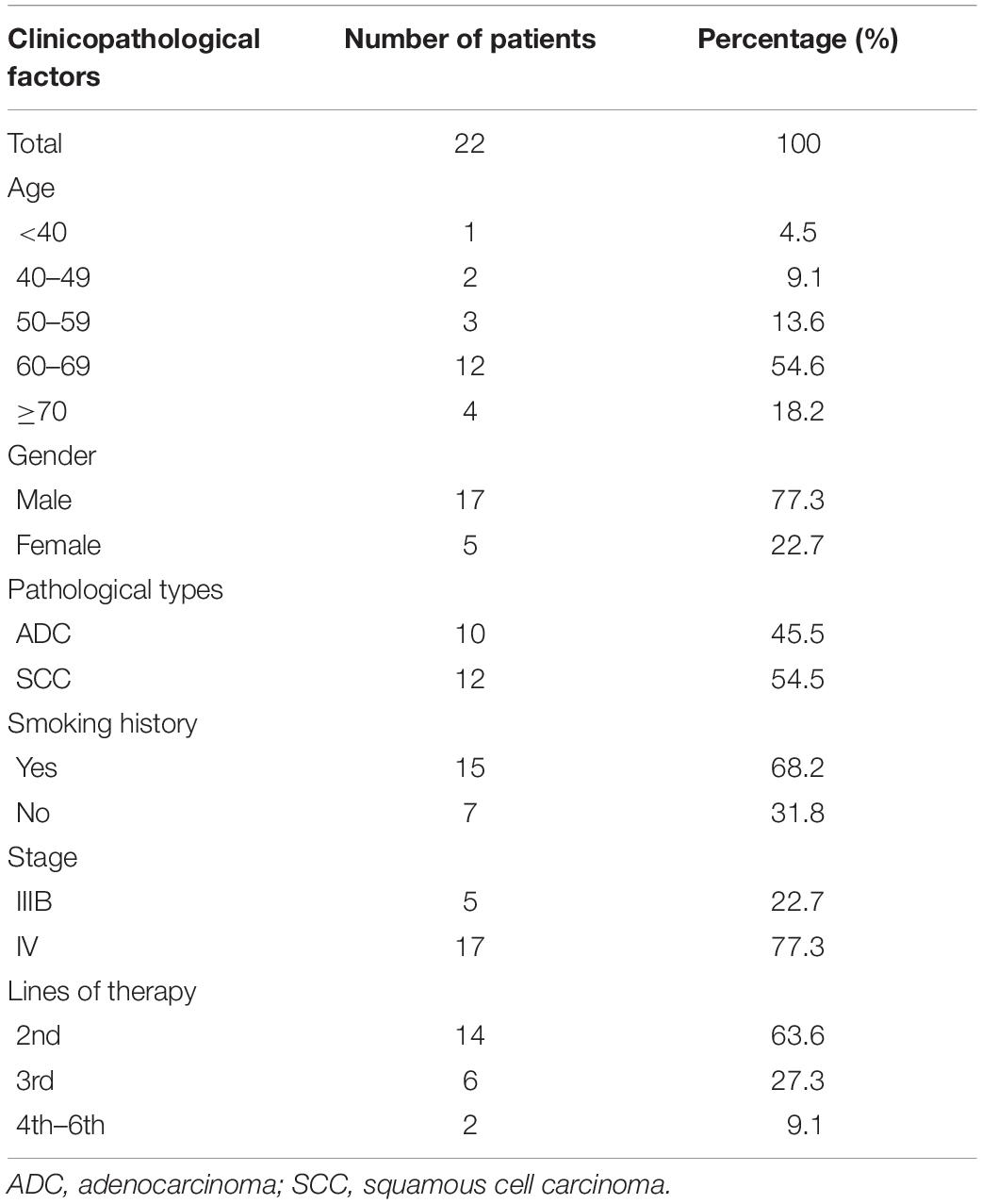 | Clinicopathological factors | Number of patients | Percentage (%) |
|---|---|---|
| Total | 22 | 100 |
| Age | | |
| <40 | 1 | 4.5 |
| 40–49 | 2 | 9.1 |
| 50–59 | 3 | 13.6 |
| 60–69 | 12 | 54.6 |
| ≥70 | 4 | 18.2 |
| Gender | | |
| Male | 17 | 77.3 |
| Female | 5 | 22.7 |
| Pathological types | | |
| ADC | 10 | 45.5 |
| SCC | 12 | 54.5 |
| Smoking history | | |
| Yes | 15 | 68.2 |
| No | 7 | 31.8 |
| Stage | | |
| IIIB | 5 | 22.7 |
| IV | 17 | 77.3 |
| Lines of therapy | | |
| 2nd | 14 | 63.6 |
| 3rd | 6 | 27.3 |
| 4th–6th | 2 | 9.1 |

ADC, adenocarcinoma; SCC, squamous cell carcinoma.